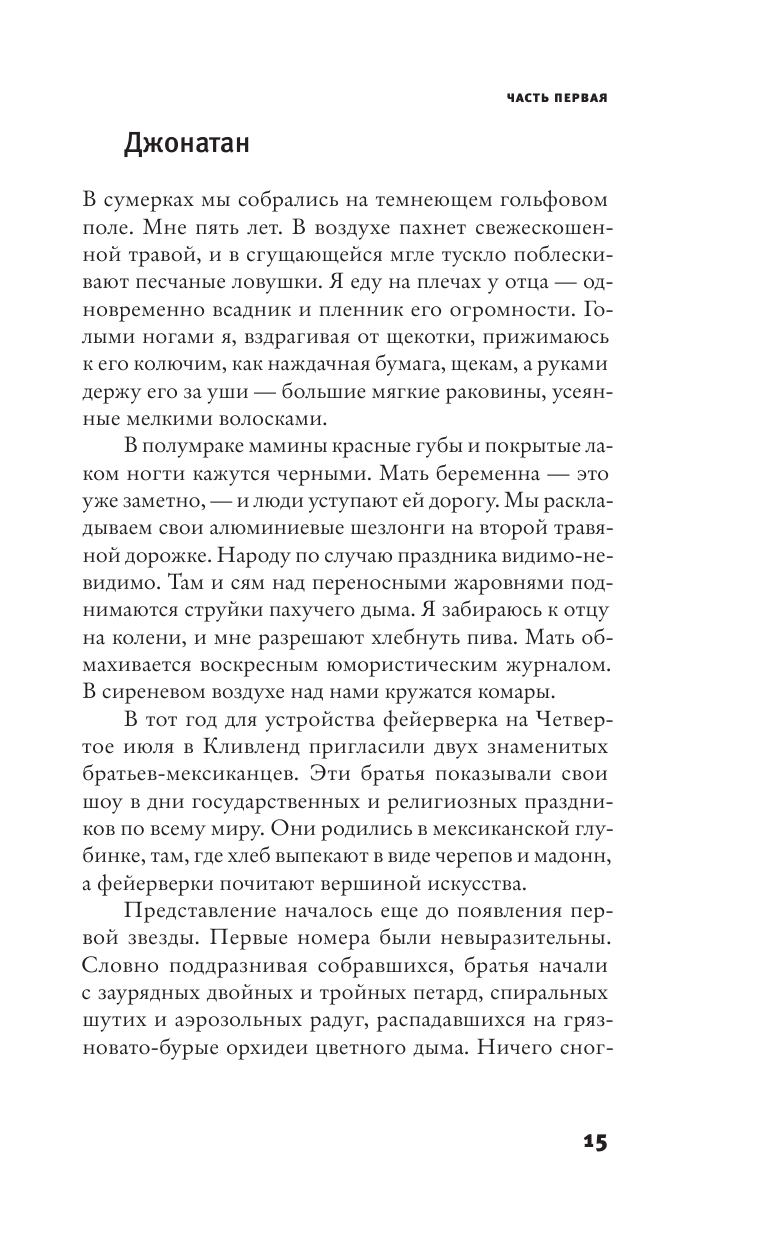 ЧАСТЬ ПЕРВАЯ

Джонатан

В сумерках мы собрались на темнеющем гольфовом поле. Мне пять лет. В воздухе пахнет свежескошенной травой, и в сгущающейся мгле тускло поблескивают песчаные ловушки. Я еду на плечах у отца — одновременно всадник и пленник его огромности. Голыми ногами я, вздрагивая от щекотки, прижимаюсь к его колючим, как наждачная бумага, щекам, а руками держу его за уши — большие мягкие раковины, усеянные мелкими волосками.

В полумраке мамины красные губы и покрытые лаком ногти кажутся черными. Мать беременна — это уже заметно, — и люди уступают ей дорогу. Мы раскладываем свои алюминиевые шезлонги на второй травяной дорожке. Народу по случаю праздника видимо-невидимо. Там и сям над переносными жаровнями поднимаются струйки пахучего дыма. Я забираюсь к отцу на колени, и мне разрешают хлебнуть пива. Мать обмахивается воскресным юмористическим журналом. В сиреневом воздухе над нами кружатся комары.

В тот год для устройства фейерверка на Четвертое июля в Кливленд пригласили двух знаменитых братьев-мексиканцев. Эти братья показывали свои шоу в дни государственных и религиозных праздников по всему миру. Они родились в мексиканской глубинке, там, где хлеб выпекают в виде черепов и мадонн, а фейерверки почитают вершиной искусства.

Представление началось еще до появления первой звезды. Первые номера были невыразительны. Словно поддразнивая собравшихся, братья начали с заурядных двойных и тройных петард, спиральных шутих и аэрозольных радуг, распадавшихся на грязновато-бурые орхидеи цветного дыма. Ничего сног-

15